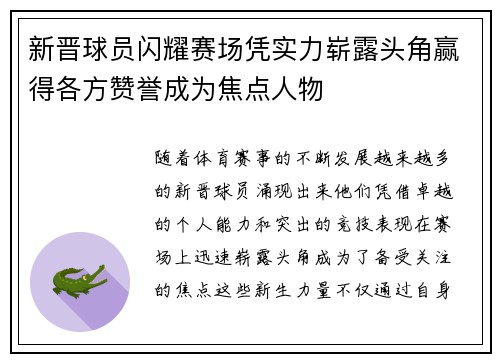 新晋球员闪耀赛场凭实力崭露头角赢得各方赞誉成为焦点人物

随着体育赛事的不断发展越来越多的新晋球员涌现出来他们凭借卓越的个人能力和突出的竞技表现在赛场上迅速崭露头角成为了备受关注的焦点这些新生力量不仅通过自身